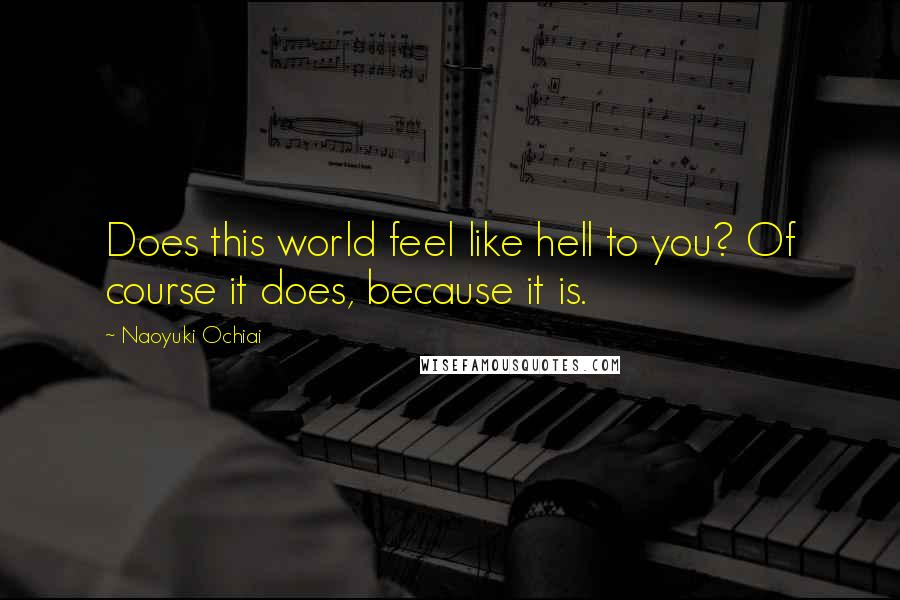 Does this world feel like hell to you? Of course it does, because it is.

~ Naoyuki Ochiai

WISEFAMOUSQUOTES.COM